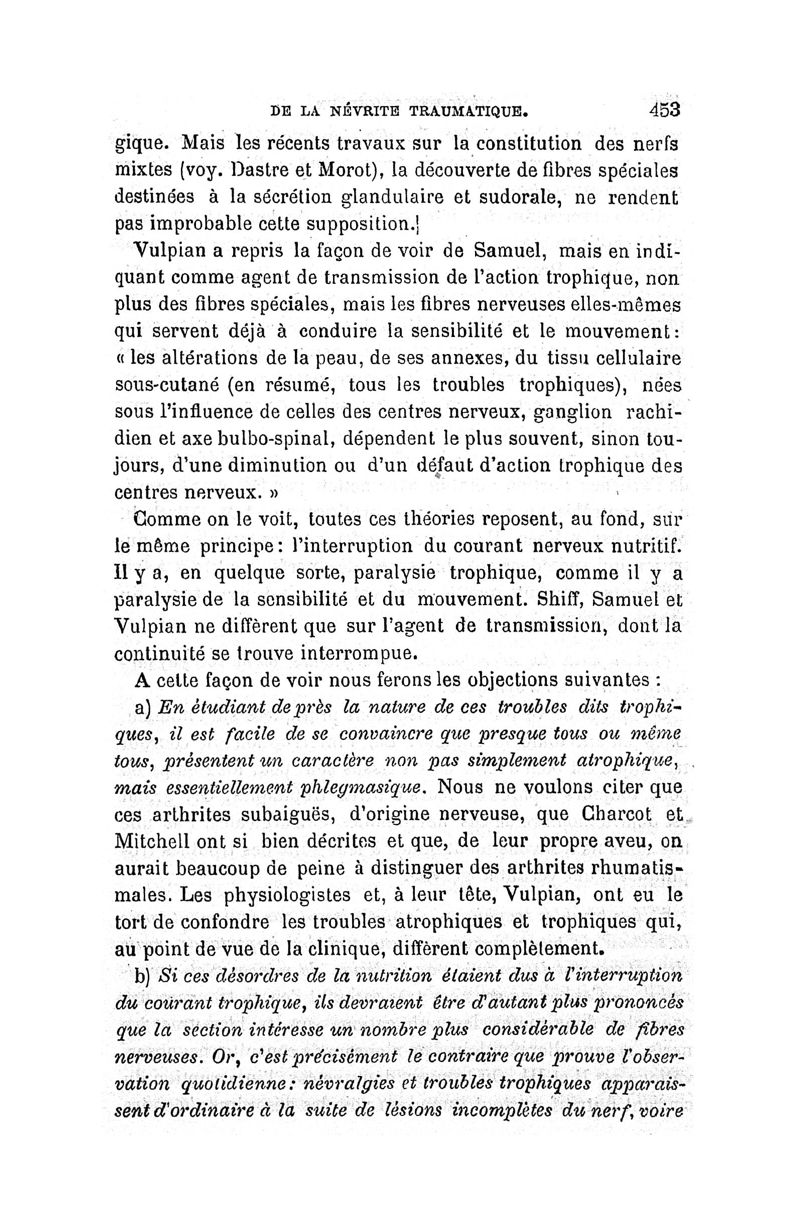 DE LA NÉVRITE TRAUMATIQUE. 453

gique. Mais les récents travaux sur la constitution des nerfs mixtes (voy. Dastre et Morot), la découverte de fibres spéciales destinées à la sécrétion glandulaire et sudorale, ne rendent pas improbable cette supposition.

Vulpian a repris la façon de voir de Samuel, mais en indiquant comme agent de transmission de l'action trophique, non plus des fibres spéciales, mais les fibres nerveuses elles-mêmes qui servent déjà à conduire la sensibilité et le mouvement: « les altérations de la peau, de ses annexes, du tissu cellulaire sous-cutané (en résumé, tous les troubles trophiques), nées sous l'influence de celles des centres nerveux, ganglion rachidien et axe bulbo-spinal, dépendent le plus souvent, sinon toujours, d'une diminution ou d'un défaut d'action trophique des centres nerveux. »

Comme on le voit, toutes ces théories reposent, au fond, sur le même principe: l'interruption du courant nerveux nutritif. Il y a, en quelque sorte, paralysie trophique, comme il y a paralysie de la sensibilité et du mouvement. Shiff, Samuel et Vulpian ne diffèrent que sur l'agent de transmission, dont la continuité se trouve interrompue.

A cette façon de voir nous ferons les objections suivantes :

a) En étudiant de près la nature de ces troubles dits trophiques, il est facile de se convaincre que presque tous ou même tous, présentent un caractère non pas simplement atrophique, mais essentiellement phlegmasique. Nous ne voulons citer que ces arthrites subaiguës, d'origine nerveuse, que Charcot et Mitchell ont si bien décrites et que, de leur propre aveu, on aurait beaucoup de peine à distinguer des arthrites rhumatismales. Les physiologistes et, à leur tête, Vulpian, ont eu le tort de confondre les troubles atrophiques et trophiques qui, au point de vue de la clinique, diffèrent complètement.

b) Si ces désordres de la nutrition étaient dus à l'interruption du courant trophique, ils devraient être d'autant plus prononcés que la section intéresse un nombre plus considérable de fibres nerveuses. Or, c'est précisément le contraire que prouve l'observation quotidienne: névralgies et troubles trophiques apparaissent d'ordinaire à la suite de lésions incomplètes du nerf, voire